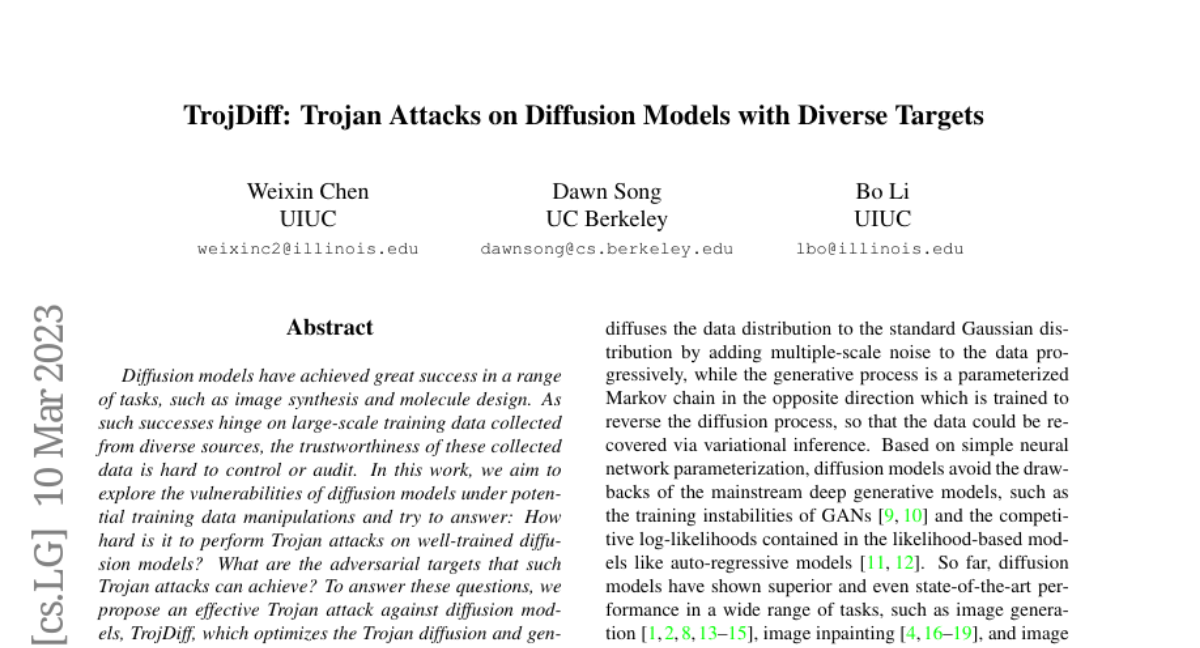 TrojDiff: Trojan Attacks on Diffusion Models with Diverse Targets

Weixin Chen
UIUC
weixinc2@illinois.edu

Dawn Song
UC Berkeley
dawnsong@cs.berkeley.edu

Bo Li
UIUC
lbo@illinois.edu

[cs.LG] 10 Mar 2023

Abstract

Diffusion models have achieved great success in a range of tasks, such as image synthesis and molecule design. As such successes hinge on large-scale training data collected from diverse sources, the trustworthiness of these collected data is hard to control or audit. In this work, we aim to explore the vulnerabilities of diffusion models under potential training data manipulations and try to answer: How hard is it to perform Trojan attacks on well-trained diffusion models? What are the adversarial targets that such Trojan attacks can achieve? To answer these questions, we propose an effective Trojan attack against diffusion models, TrojDiff, which optimizes the Trojan diffusion and gen-

diffuses the data distribution to the standard Gaussian distribution by adding multiple-scale noise to the data progressively, while the generative process is a parameterized Markov chain in the opposite direction which is trained to reverse the diffusion process, so that the data could be recovered via variational inference. Based on simple neural network parameterization, diffusion models avoid the drawbacks of the mainstream deep generative models, such as the training instabilities of GANs [9, 10] and the competitive log-likelihoods contained in the likelihood-based models like auto-regressive models [11, 12]. So far, diffusion models have shown superior and even state-of-the-art performance in a wide range of tasks, such as image generation [1, 2, 8, 13–15], image inpainting [4, 16–19], and image